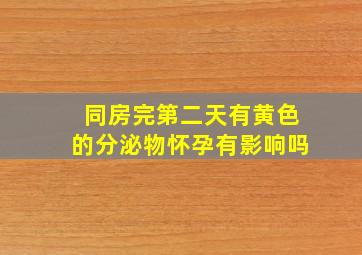 同房完第二天有黄色的分泌物怀孕有影响吗